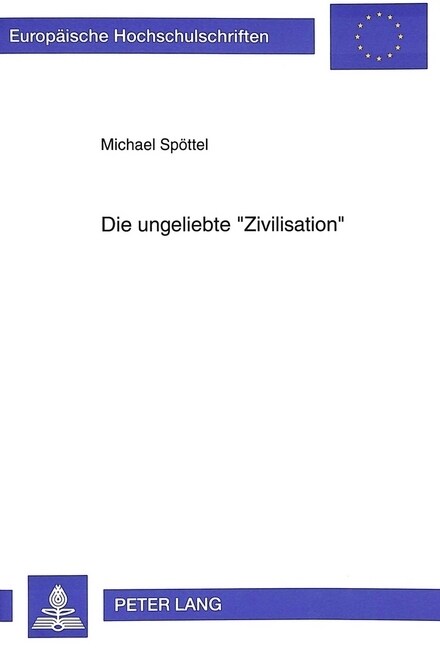 Europäische Hochschulschriften

Michael Spöttel

Die ungeliebte "Zivilisation"

PETER LANG